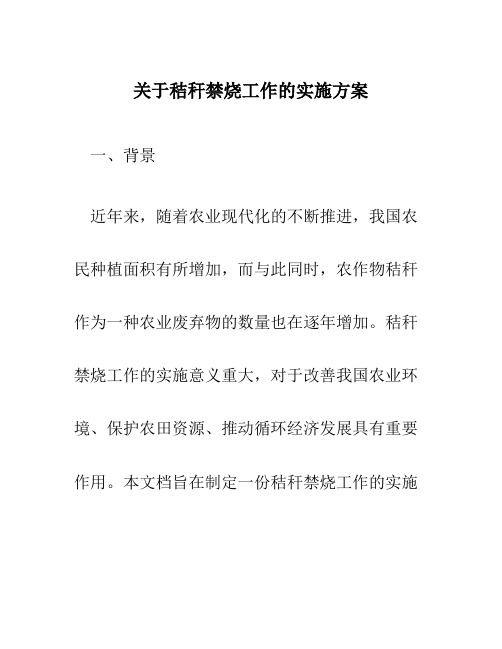 关于秸秆禁烧工作的实施方案

一、背景

近年来，随着农业现代化的不断推进，我国农民种植面积有所增加，而与此同时，农作物秸秆作为一种农业废弃物的数量也在逐年增加。秸秆禁烧工作的实施意义重大，对于改善我国农业环境、保护农田资源、推动循环经济发展具有重要作用。本文档旨在制定一份秸秆禁烧工作的实施